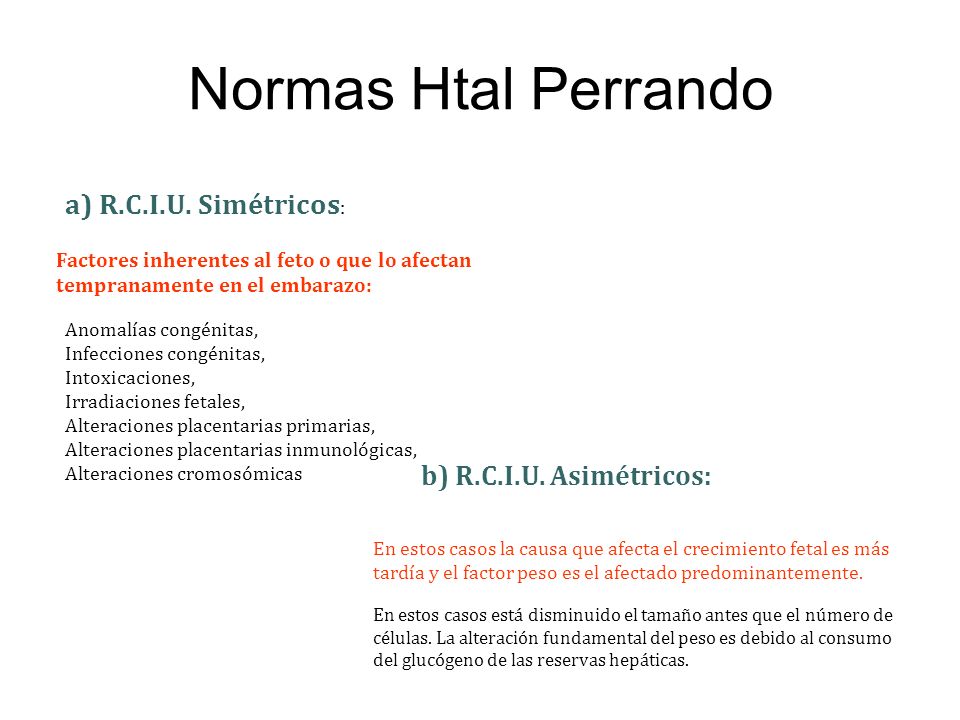 Normas Htal Perrando

a) R.C.I.U. Simétricos:

Factores inherentes al feto o que lo afectan tempranamente en el embarazo:

Anomalías congénitas,
Infecciones congénitas,
Intoxicaciones,
Irradiaciones fetales,
Alteraciones placentarias primarias,
Alteraciones placentarias inmunológicas,
Alteraciones cromosómicas

b) R.C.I.U. Asimétricos:

En estos casos la causa que afecta el crecimiento fetal es más tardía y el factor peso es el afectado predominantemente.

En estos casos está disminuido el tamaño antes que el número de células. La alteración fundamental del peso es debido al consumo del glucógeno de las reservas hepáticas.